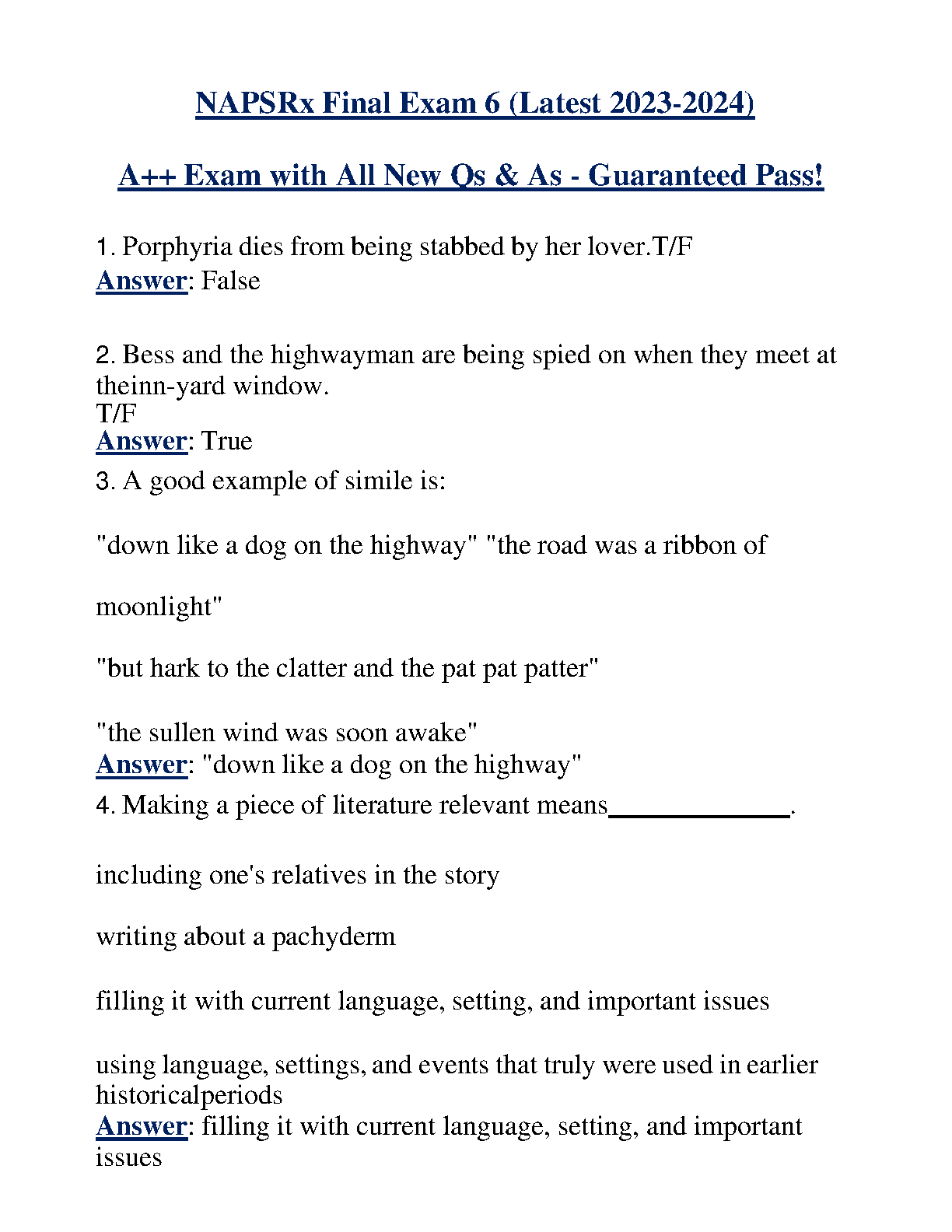 NAPSRx Final Exam 6 (Latest 2023-2024)

A++ Exam with All New Qs & As - Guaranteed Pass!

1. Porphyria dies from being stabbed by her lover.T/F
Answer: False

2. Bess and the highwayman are being spied on when they meet at theinn-yard window.
T/F
Answer: True

3. A good example of simile is:

"down like a dog on the highway" "the road was a ribbon of

moonlight"

"but hark to the clatter and the pat pat patter"

"the sullen wind was soon awake"
Answer: "down like a dog on the highway"

4. Making a piece of literature relevant means______________.

including one's relatives in the story

writing about a pachyderm

filling it with current language, setting, and important issues

using language, settings, and events that truly were used in earlier historicalperiods
Answer: filling it with current language, setting, and important issues